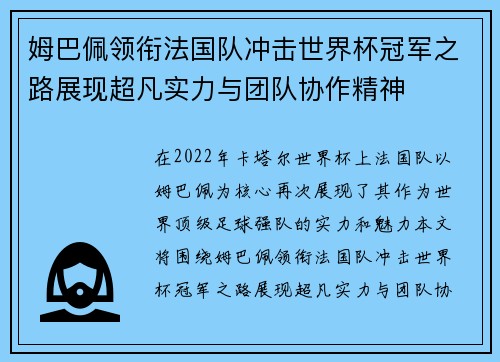 姆巴佩领衔法国队冲击世界杯冠军之路展现超凡实力与团队协作精神

在2022年卡塔尔世界杯上法国队以姆巴佩为核心再次展现了其作为世界顶级足球强队的实力和魅力本文将围绕姆巴佩领衔法国队冲击世界杯冠军之路展现超凡实力与团队协